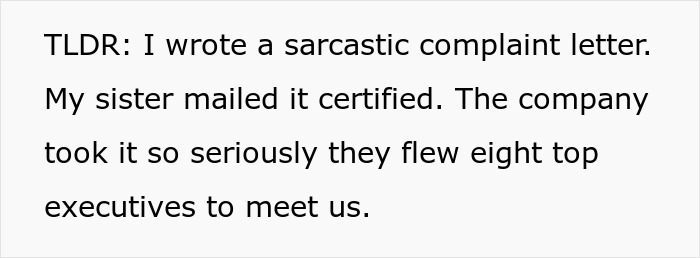 TLDR: I wrote a sarcastic complaint letter. My sister mailed it certified. The company took it so seriously they flew eight top executives to meet us.